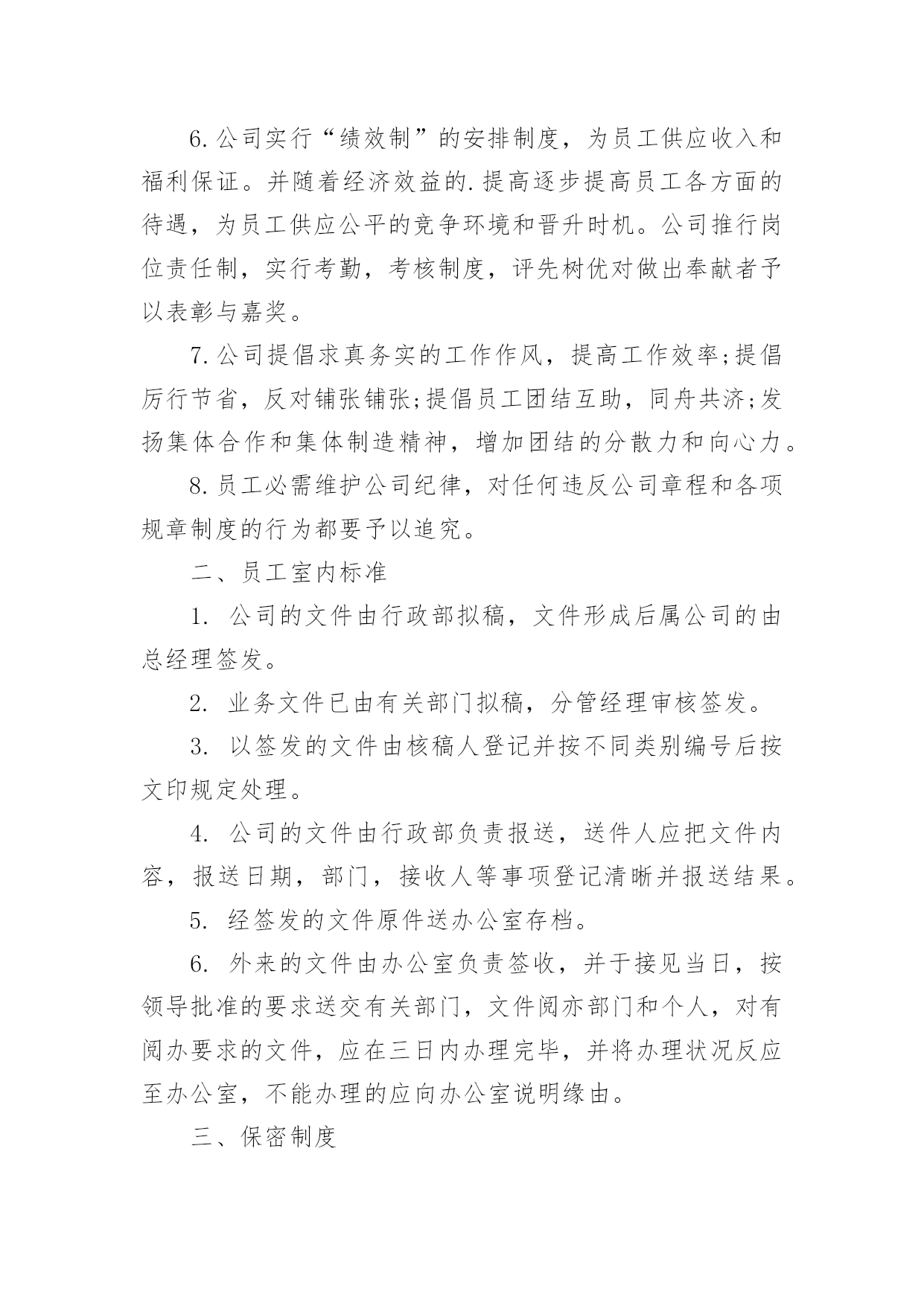 6.公司实行“绩效制”的安排制度，为员工供应收入和福利保证。并随着经济效益的.提高逐步提高员工各方面的待遇，为员工供应公平的竞争环境和晋升时机。公司推行岗位责任制，实行考勤，考核制度，评先树优对做出奉献者予以表彰与嘉奖。

7.公司提倡求真务实的工作作风，提高工作效率;提倡厉行节省，反对铺张铺张;提倡员工团结互助，同舟共济;发扬集体合作和集体制造精神，增加团结的分散力和向心力。

8.员工必需维护公司纪律，对任何违反公司章程和各项规章制度的行为都要予以追究。

二、员工室内标准

1. 公司的文件由行政部拟稿，文件形成后属公司的由总经理签发。

2. 业务文件已由有关部门拟稿，分管经理审核签发。

3. 以签发的文件由核稿人登记并按不同类别编号后按文印规定处理。

4. 公司的文件由行政部负责报送，送件人应把文件内容，报送日期，部门，接收人等事项登记清晰并报送结果。

5. 经签发的文件原件送办公室存档。

6. 外来的文件由办公室负责签收，并于接见当日，按领导批准的要求送交有关部门，文件阅亦部门和个人，对有阅办要求的文件，应在三日内办理完毕，并将办理状况反应至办公室，不能办理的应向办公室说明缘由。

三、保密制度